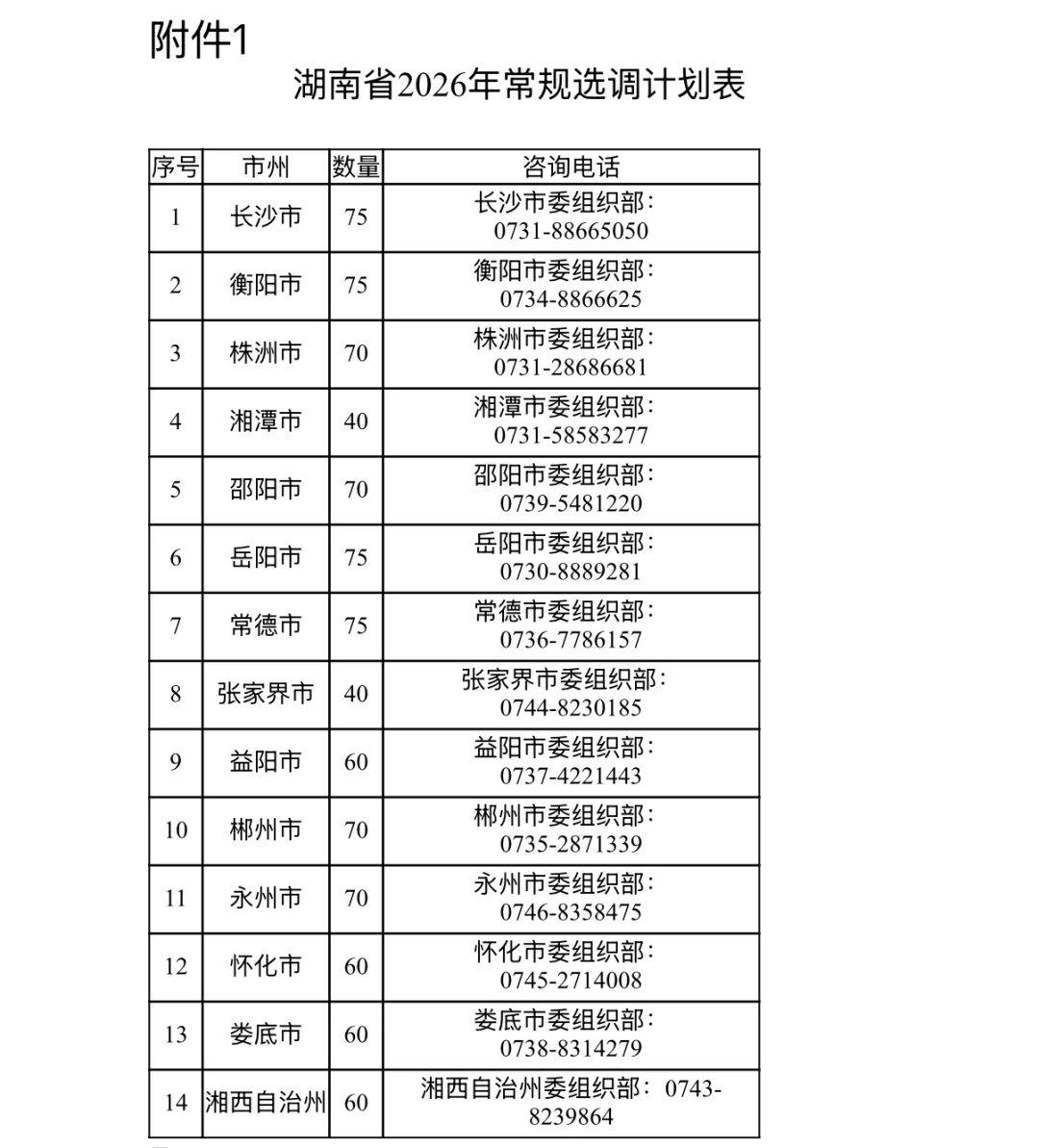 附件1

湖南省2026年常规选调计划表

| 序号 | 市州 | 数量 | 咨询电话 |
|---|---|---|---|
| 1 | 长沙市 | 75 | 长沙市委组织部：0731-88665050 |
| 2 | 衡阳市 | 75 | 衡阳市委组织部：0734-8866625 |
| 3 | 株洲市 | 70 | 株洲市委组织部：0731-28686681 |
| 4 | 湘潭市 | 40 | 湘潭市委组织部：0731-58583277 |
| 5 | 邵阳市 | 70 | 邵阳市委组织部：0739-5481220 |
| 6 | 岳阳市 | 75 | 岳阳市委组织部：0730-8889281 |
| 7 | 常德市 | 75 | 常德市委组织部：0736-7786157 |
| 8 | 张家界市 | 40 | 张家界市委组织部：0744-8230185 |
| 9 | 益阳市 | 60 | 益阳市委组织部：0737-4221443 |
| 10 | 郴州市 | 70 | 郴州市委组织部：0735-2871339 |
| 11 | 永州市 | 70 | 永州市委组织部：0746-8358475 |
| 12 | 怀化市 | 60 | 怀化市委组织部：0745-2714008 |
| 13 | 娄底市 | 60 | 娄底市委组织部：0738-8314279 |
| 14 | 湘西自治州 | 60 | 湘西自治州委组织部：0743-8239864 |